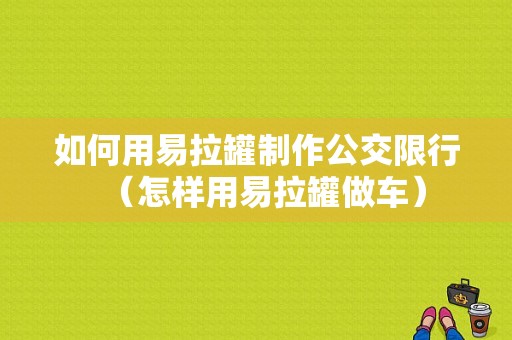 如何用易拉罐制作公交限行（怎样用易拉罐做车）